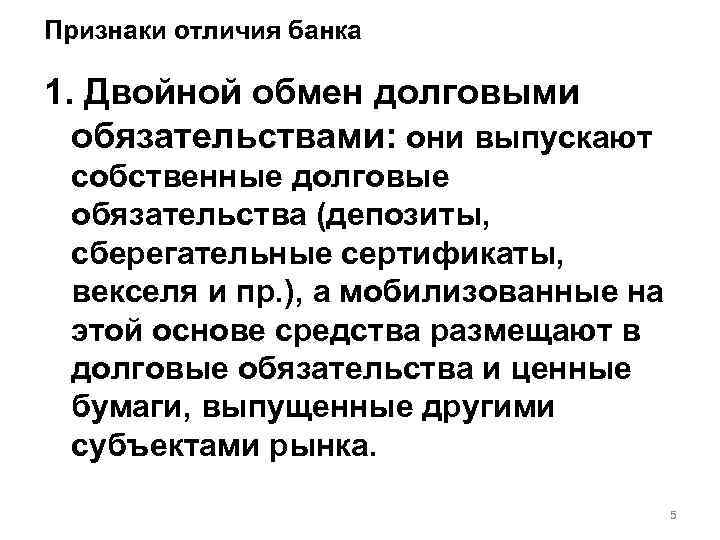 Признаки отличия банка

1. Двойной обмен долговыми обязательствами: они выпускают собственные долговые обязательства (депозиты, сберегательные сертификаты, векселя и пр.), а мобилизованные на этой основе средства размещают в долговые обязательства и ценные бумаги, выпущенные другими субъектами рынка.

5